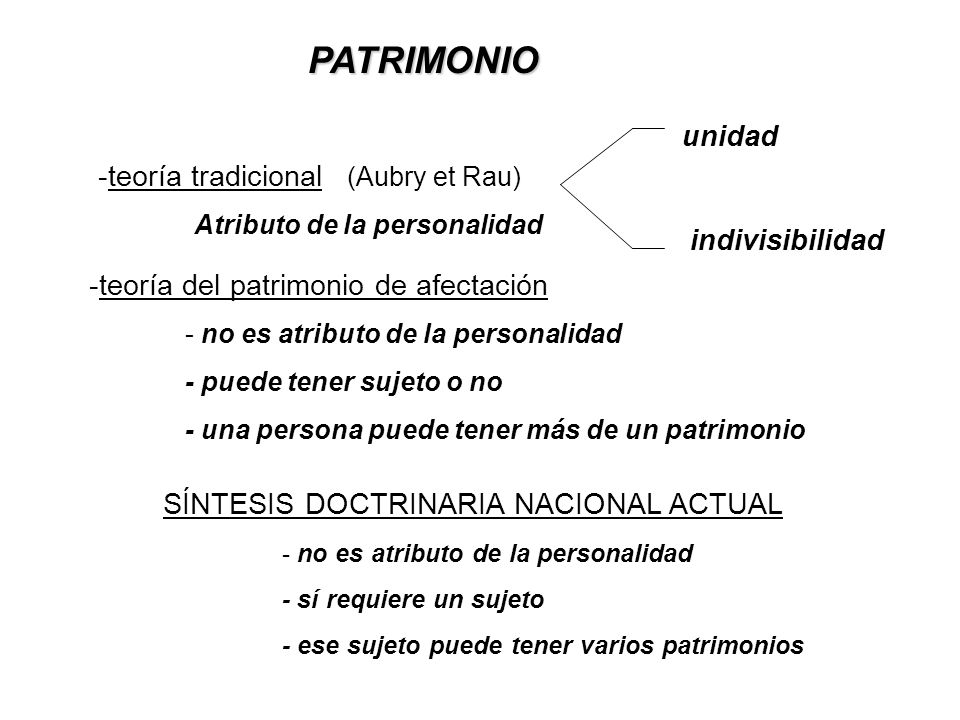 PATRIMONIO

-teoría tradicional (Aubry et Rau)

Atributo de la personalidad

unidad

indivisibilidad

-teoría del patrimonio de afectación

- no es atributo de la personalidad

- puede tener sujeto o no

- una persona puede tener más de un patrimonio

SÍNTESIS DOCTRINARIA NACIONAL ACTUAL

- no es atributo de la personalidad

- sí requiere un sujeto

- ese sujeto puede tener varios patrimonios